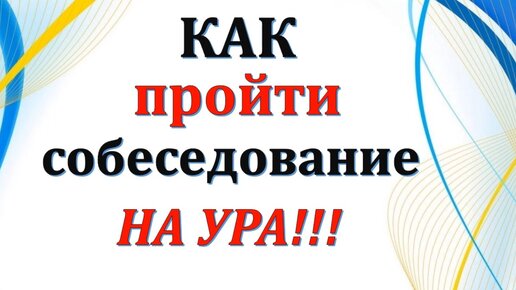 КАК
пройти
собеседование
НА УРА!!!